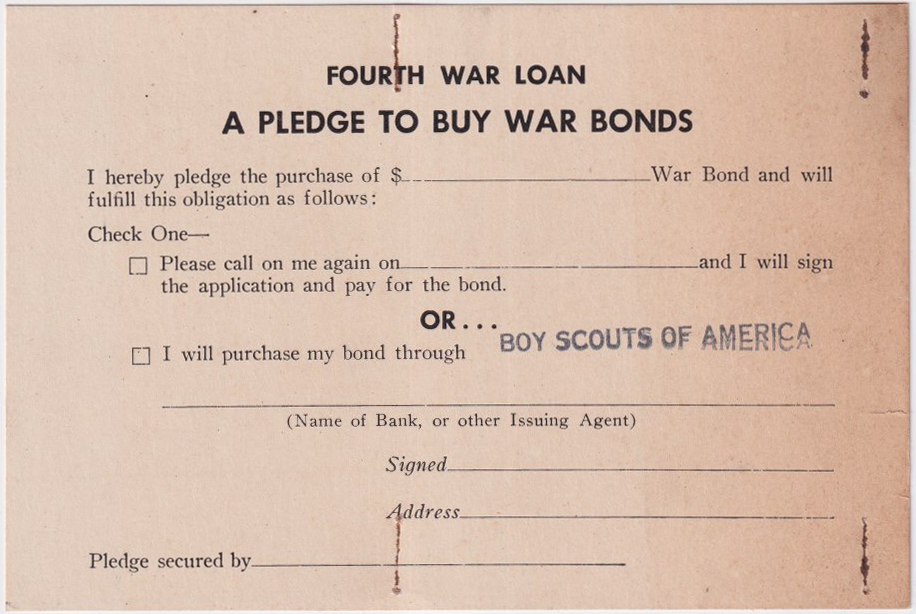 FOURTH WAR LOAN
A PLEDGE TO BUY WAR BONDS

I hereby pledge the purchase of $____ War Bond and will fulfill this obligation as follows:

Check One—

☐ Please call on me again on ____ and I will sign the application and pay for the bond.

OR...

☐ I will purchase my bond through BOY SCOUTS OF AMERICA

____
(Name of Bank, or other Issuing Agent)

Signed ____

Address ____

Pledge secured by ____